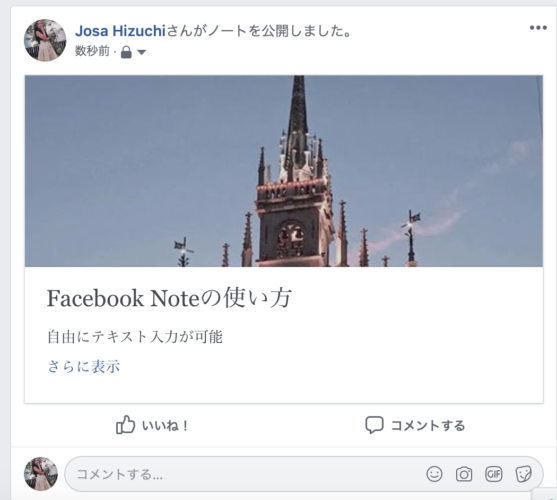 Josa Hizuchiさんがノートを公開しました。
数秒前 ·

Facebook Noteの使い方

自由にテキスト入力が可能

さらに表示

いいね！

コメントする

コメントする...

GIF